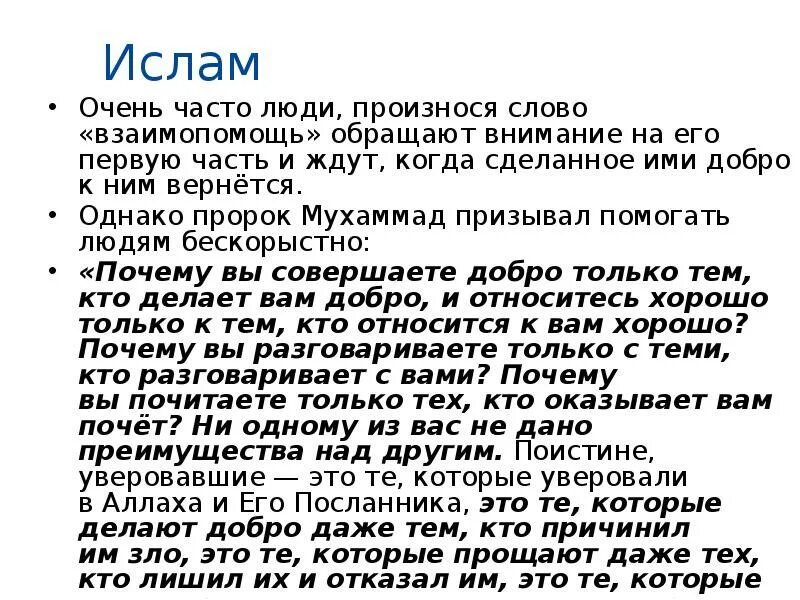 Ислам

• Очень часто люди, произнося слово «взаимопомощь» обращают внимание на его первую часть и ждут, когда сделанное ими добро к ним вернётся.

• Однако пророк Мухаммад призывал помогать людям бескорыстно:

• «Почему вы совершаете добро только тем, кто делает вам добро, и относитесь хорошо только к тем, кто относится к вам хорошо? Почему вы разговариваете только с теми, кто разговаривает с вами? Почему вы почитаете только тех, кто оказывает вам почёт? Ни одному из вас не дано преимущества над другим. Поистине, уверовавшие — это те, которые уверовали в Аллаха и Его Посланника, это те, которые делают добро даже тем, кто причинил им зло, это те, которые прощают даже тех, кто лишил их и отказал им, это те, которые